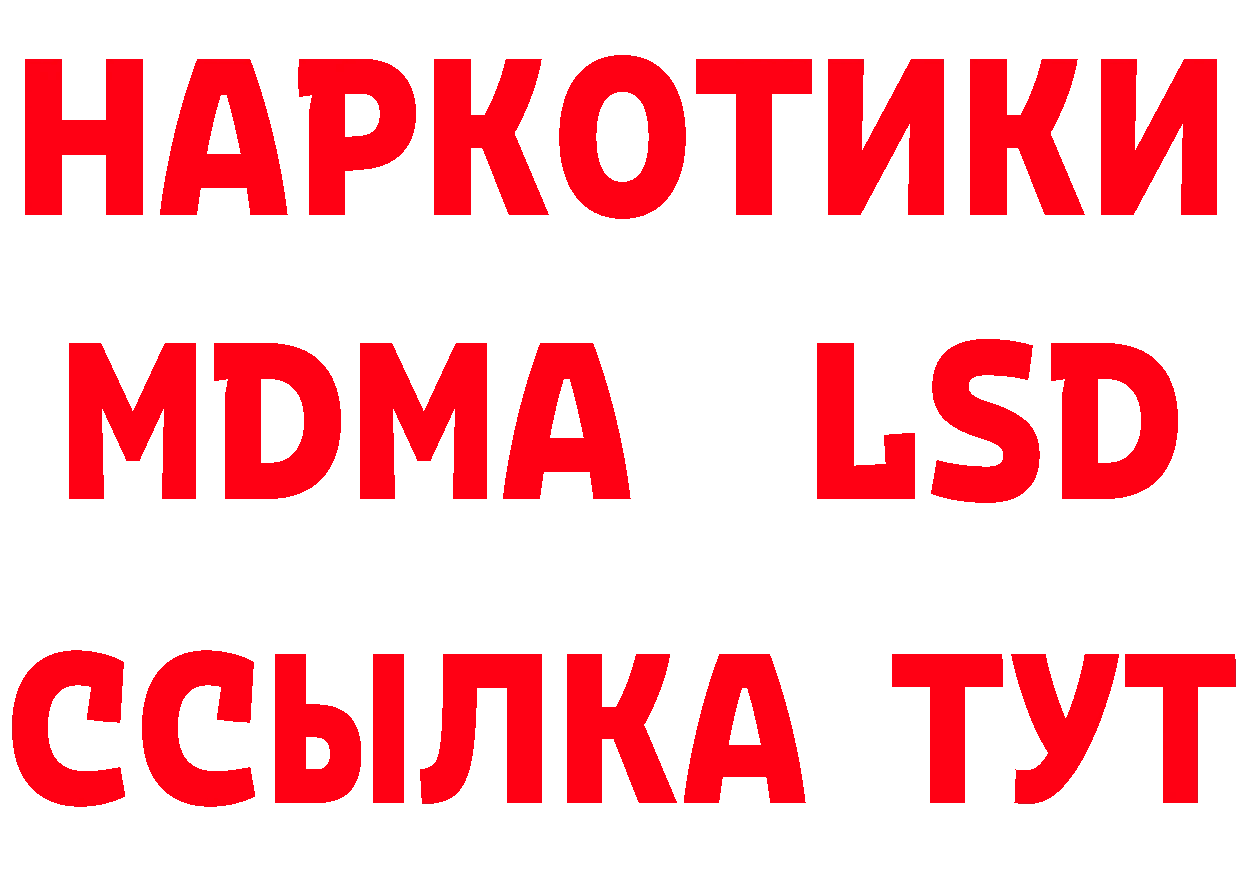 НАРКОТИКИ
MDMA LSD
ССЫЛКА ТУТ